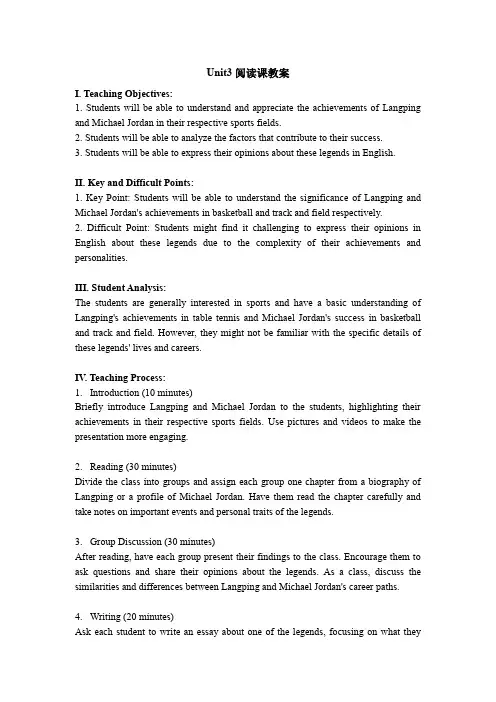 Unit3 阅读课教案

I. Teaching Objectives:
1. Students will be able to understand and appreciate the achievements of Langping and Michael Jordan in their respective sports fields.
2. Students will be able to analyze the factors that contribute to their success.
3. Students will be able to express their opinions about these legends in English.

II. Key and Difficult Points:
1. Key Point: Students will be able to understand the significance of Langping and Michael Jordan's achievements in basketball and track and field respectively.
2. Difficult Point: Students might find it challenging to express their opinions in English about these legends due to the complexity of their achievements and personalities.

III. Student Analysis:
The students are generally interested in sports and have a basic understanding of Langping's achievements in table tennis and Michael Jordan's success in basketball and track and field. However, they might not be familiar with the specific details of these legends' lives and careers.

IV. Teaching Process:
1. Introduction (10 minutes)
Briefly introduce Langping and Michael Jordan to the students, highlighting their achievements in their respective sports fields. Use pictures and videos to make the presentation more engaging.

2. Reading (30 minutes)
Divide the class into groups and assign each group one chapter from a biography of Langping or a profile of Michael Jordan. Have them read the chapter carefully and take notes on important events and personal traits of the legends.

3. Group Discussion (30 minutes)
After reading, have each group present their findings to the class. Encourage them to ask questions and share their opinions about the legends. As a class, discuss the similarities and differences between Langping and Michael Jordan's career paths.

4. Writing (20 minutes)
Ask each student to write an essay about one of the legends, focusing on what they